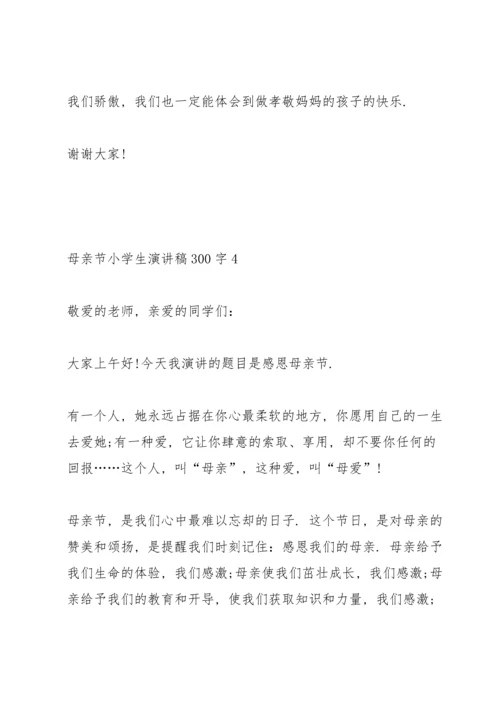 我们骄傲，我们也一定能体会到做孝敬妈妈的孩子的快乐.

谢谢大家!

母亲节小学生演讲稿300字4

敬爱的老师，亲爱的同学们:

大家上午好!今天我演讲的题目是感恩母亲节.

有一个人，她永远占据在你心最柔软的地方，你愿用自己的一生去爱她;有一种爱，它让你肆意的索取、享用，却不要你任何的回报……这个人，叫“母亲”，这种爱，叫“母爱”!

母亲节，是我们心中最难以忘却的日子. 这个节日，是对母亲的赞美和颂扬，是提醒我们时刻记住：感恩我们的母亲. 母亲给予我们生命的体验，我们感激;母亲使我们茁壮成长，我们感激;母亲给予我们的教育和开导，使我们获取知识和力量，我们感激;